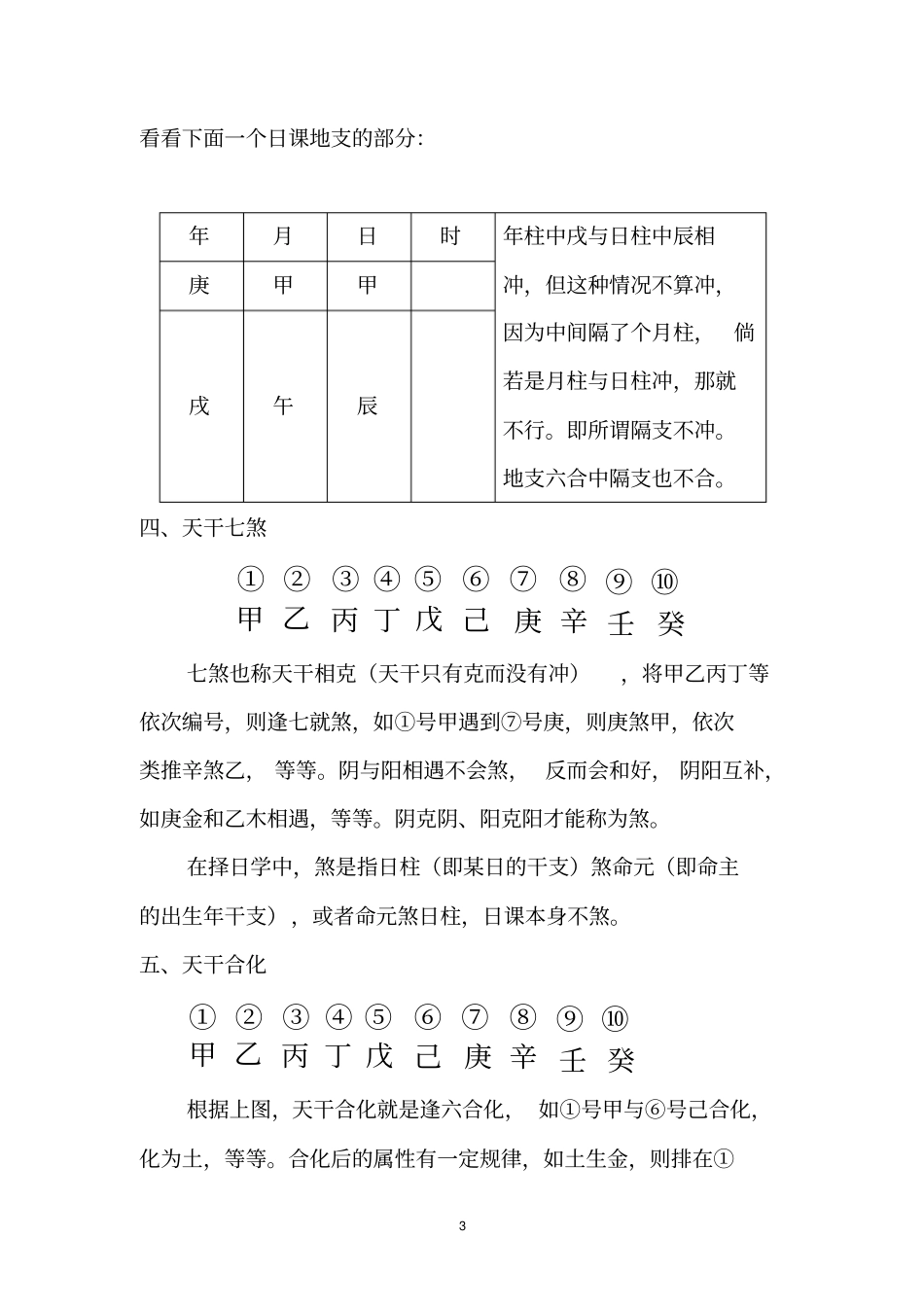 看看下面一个日课地支的部分:

| 年 | 月 | 日 | 时 | 年柱中戌与日柱中辰相冲，但这种情况不算冲，因为中间隔了个月柱， 倘若是月柱与日柱冲，那就不行。即所谓隔支不冲。地支六合中隔支也不合。 |
|---|---|---|---|---|
| 庚 | 甲 | 甲 | | |
| 戌 | 午 | 辰 | | |

四、天干七煞

① ② ③ ④ ⑤ ⑥ ⑦ ⑧ ⑨ ⑩
甲 乙 丙 丁 戊 己 庚 辛 壬 癸

七煞也称天干相克（天干只有克而没有冲） ，将甲乙丙丁等依次编号，则逢七就煞，如①号甲遇到⑦号庚，则庚煞甲，依次类推辛煞乙， 等等。阴与阳相遇不会煞， 反而会和好， 阴阳互补，如庚金和乙木相遇，等等。阴克阴、阳克阳才能称为煞。

在择日学中，煞是指日柱（即某日的干支）煞命元（即命主的出生年干支），或者命元煞日柱，日课本身不煞。

五、天干合化

① ② ③ ④ ⑤ ⑥ ⑦ ⑧ ⑨ ⑩
甲 乙 丙 丁 戊 己 庚 辛 壬 癸

根据上图，天干合化就是逢六合化， 如①号甲与⑥号己合化，化为土，等等。合化后的属性有一定规律，如土生金，则排在①

3